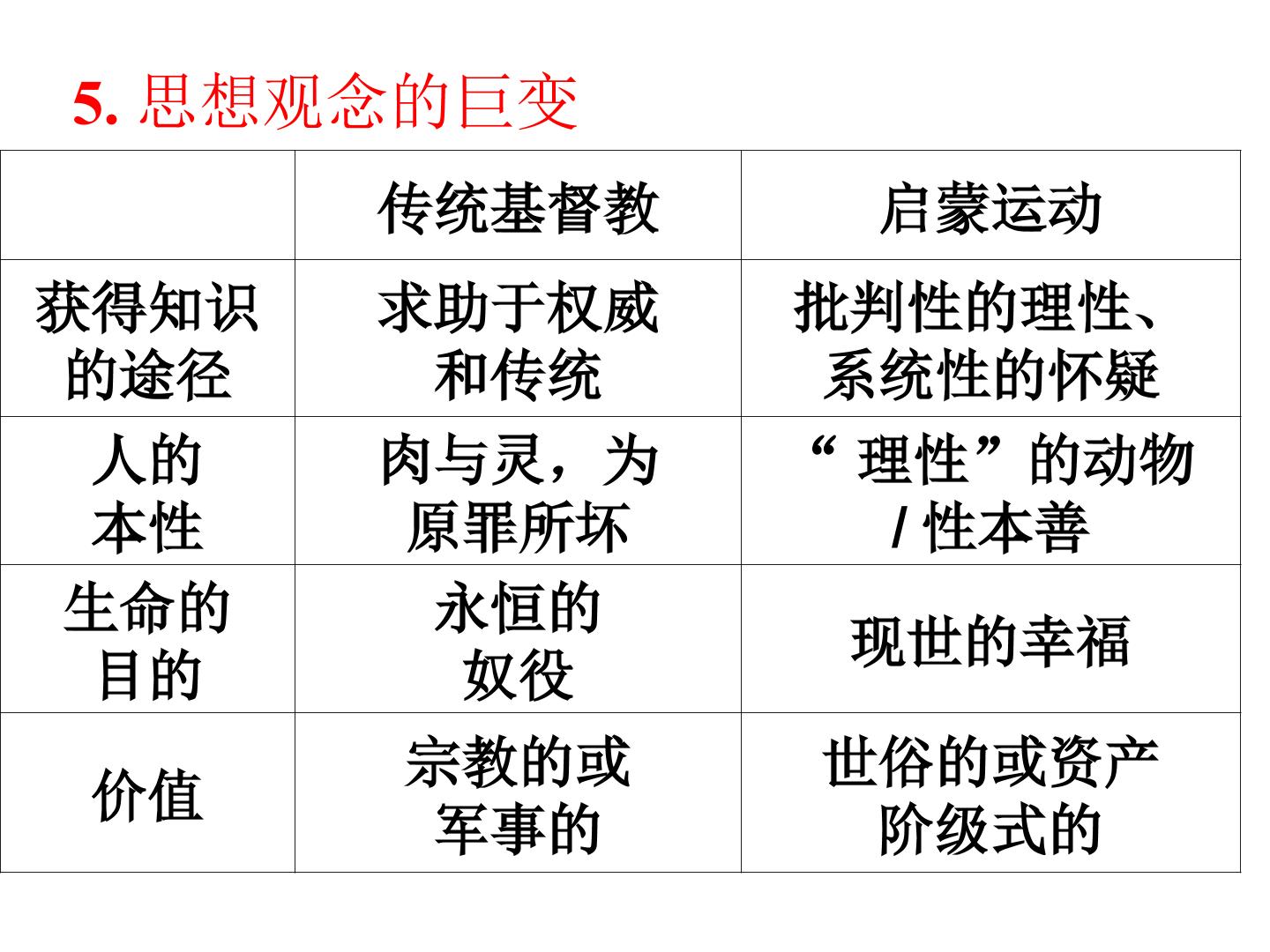 5.思想观念的巨变

|  | 传统基督教 | 启蒙运动 |
|---|---|---|
| 获得知识的途径 | 求助于权威和传统 | 批判性的理性、系统性的怀疑 |
| 人的本性 | 肉与灵，为原罪所坏 | “理性”的动物/性本善 |
| 生命的目的 | 永恒的奴役 | 现世的幸福 |
| 价值 | 宗教的或军事的 | 世俗的或资产阶级式的 |